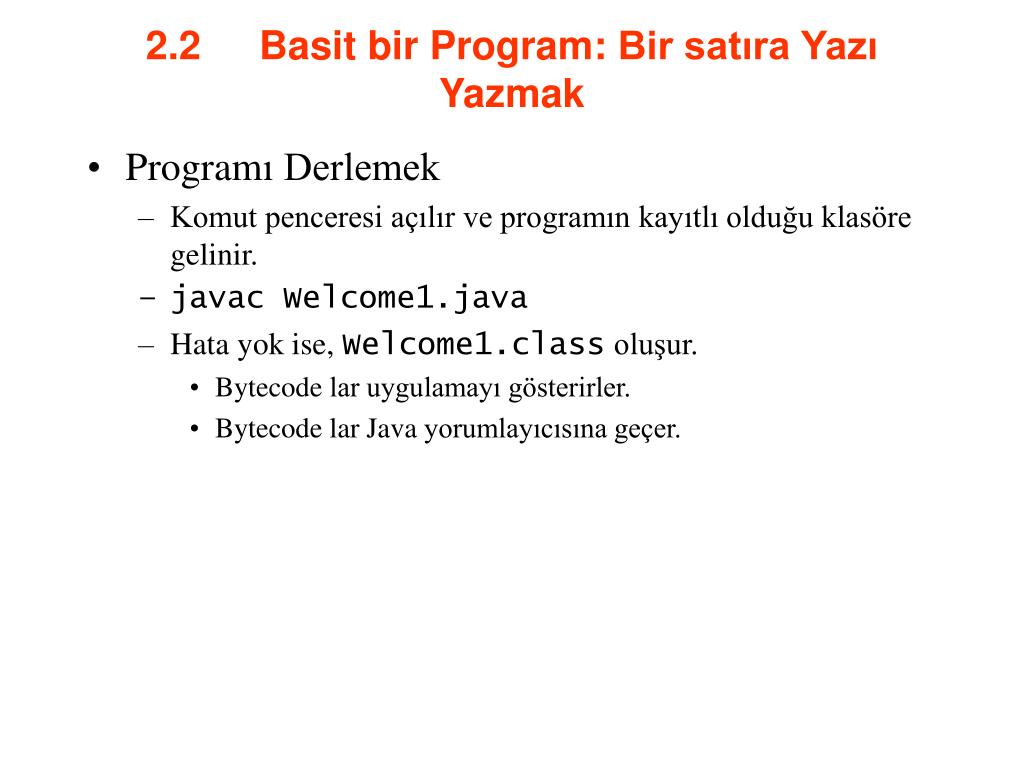 2.2 Basit bir Program: Bir satıra Yazı Yazmak

• Programı Derlemek
– Komut penceresi açılır ve programın kayıtlı olduğu klasöre gelinir.
– javac Welcome1.java
– Hata yok ise, Welcome1.class oluşur.
• Bytecode lar uygulamayı gösterirler.
• Bytecode lar Java yorumlayıcısına geçer.